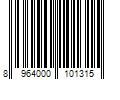 8 964000 101315